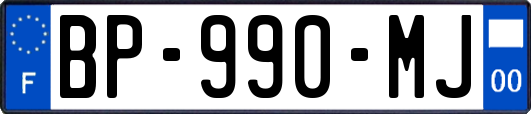 F
BP-990-MJ
00